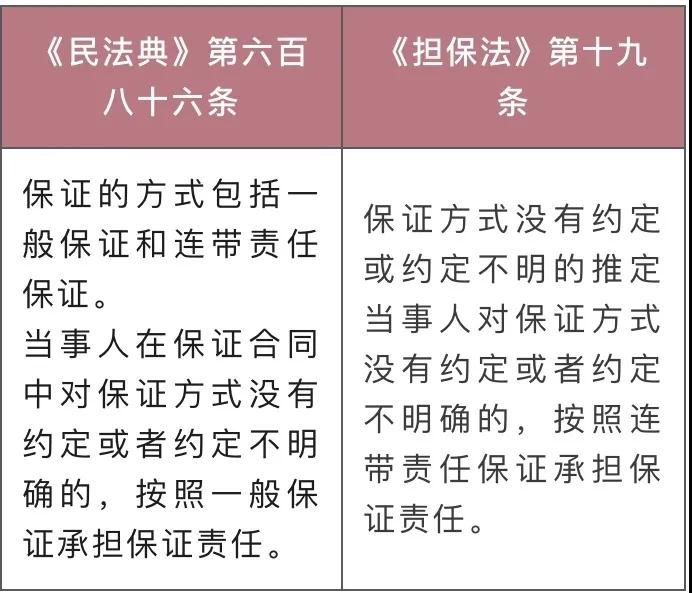 | 《民法典》第六百八十六条 | 《担保法》第十九条 |
|---|---|
| 保证的方式包括一般保证和连带责任保证。<br>当事人在保证合同中对保证方式没有约定或者约定不明确的，按照一般保证承担保证责任。 | 保证方式没有约定或约定不明的推定当事人对保证方式没有约定或者约定不明确的，按照连带责任保证承担保证责任。 |